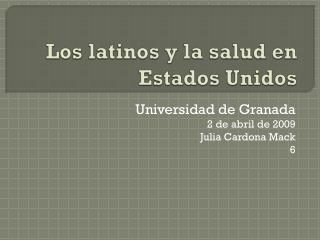 Los latinos y la salud en Estados Unidos

Universidad de Granada
2 de abril de 2009
Julia Cardona Mack
6